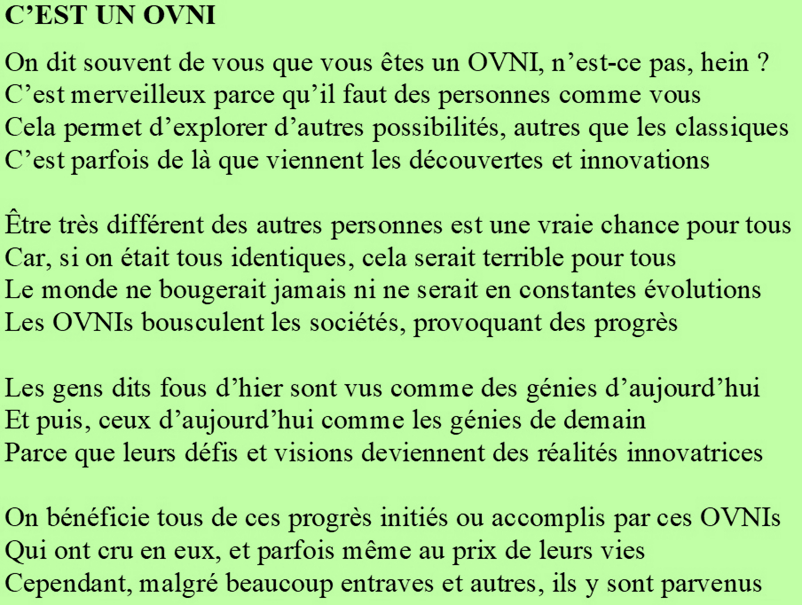 C’EST UN OVNI

On dit souvent de vous que vous êtes un OVNI, n’est-ce pas, hein ?
C’est merveilleux parce qu’il faut des personnes comme vous
Cela permet d’explorer d’autres possibilités, autres que les classiques
C’est parfois de là que viennent les découvertes et innovations

Être très différent des autres personnes est une vraie chance pour tous
Car, si on était tous identiques, cela serait terrible pour tous
Le monde ne bougerait jamais ni ne serait en constantes évolutions
Les OVNIs bousculent les sociétés, provoquant des progrès

Les gens dits fous d’hier sont vus comme des génies d’aujourd’hui
Et puis, ceux d’aujourd’hui comme les génies de demain
Parce que leurs défis et visions deviennent des réalités innovatrices

On bénéficie tous de ces progrès initiés ou accomplis par ces OVNIs
Qui ont cru en eux, et parfois même au prix de leurs vies
Cependant, malgré beaucoup entraves et autres, ils y sont parvenus